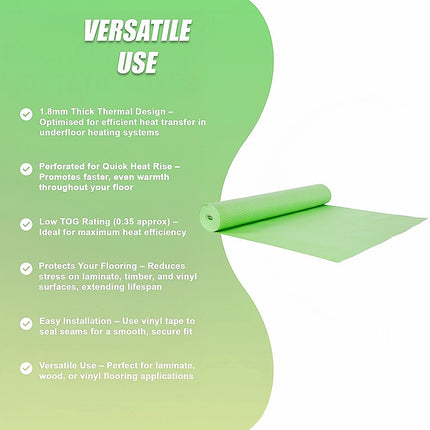 VERSATILE USE

1.8mm Thick Thermal Design – Optimised for efficient heat transfer in underfloor heating systems

Perforated for Quick Heat Rise – Promotes faster, even warmth throughout your floor

Low TOG Rating (0.35 approx) – Ideal for maximum heat efficiency

Protects Your Flooring – Reduces stress on laminate, timber, and vinyl surfaces, extending lifespan

Easy Installation – Use vinyl tape to seal seams for a smooth, secure fit

Versatile Use – Perfect for laminate, wood, or vinyl flooring applications